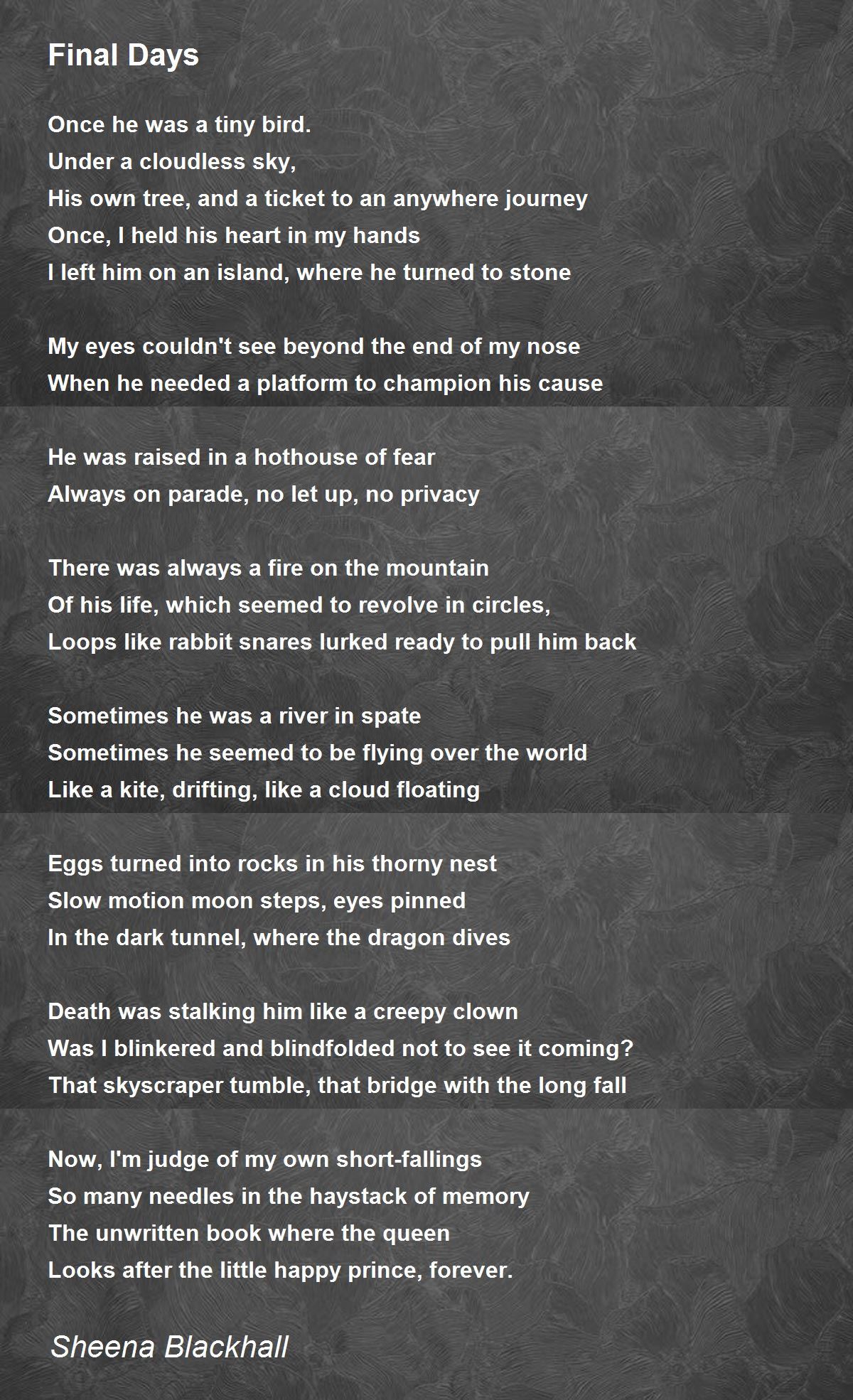 Final Days

Once he was a tiny bird.
Under a cloudless sky,
His own tree, and a ticket to an anywhere journey
Once, I held his heart in my hands
I left him on an island, where he turned to stone

My eyes couldn't see beyond the end of my nose
When he needed a platform to champion his cause

He was raised in a hothouse of fear
Always on parade, no let up, no privacy

There was always a fire on the mountain
Of his life, which seemed to revolve in circles,
Loops like rabbit snares lurked ready to pull him back

Sometimes he was a river in spate
Sometimes he seemed to be flying over the world
Like a kite, drifting, like a cloud floating

Eggs turned into rocks in his thorny nest
Slow motion moon steps, eyes pinned
In the dark tunnel, where the dragon dives

Death was stalking him like a creepy clown
Was I blinkered and blindfolded not to see it coming?
That skyscraper tumble, that bridge with the long fall

Now, I'm judge of my own short-fallings
So many needles in the haystack of memory
The unwritten book where the queen
Looks after the little happy prince, forever.

Sheena Blackhall